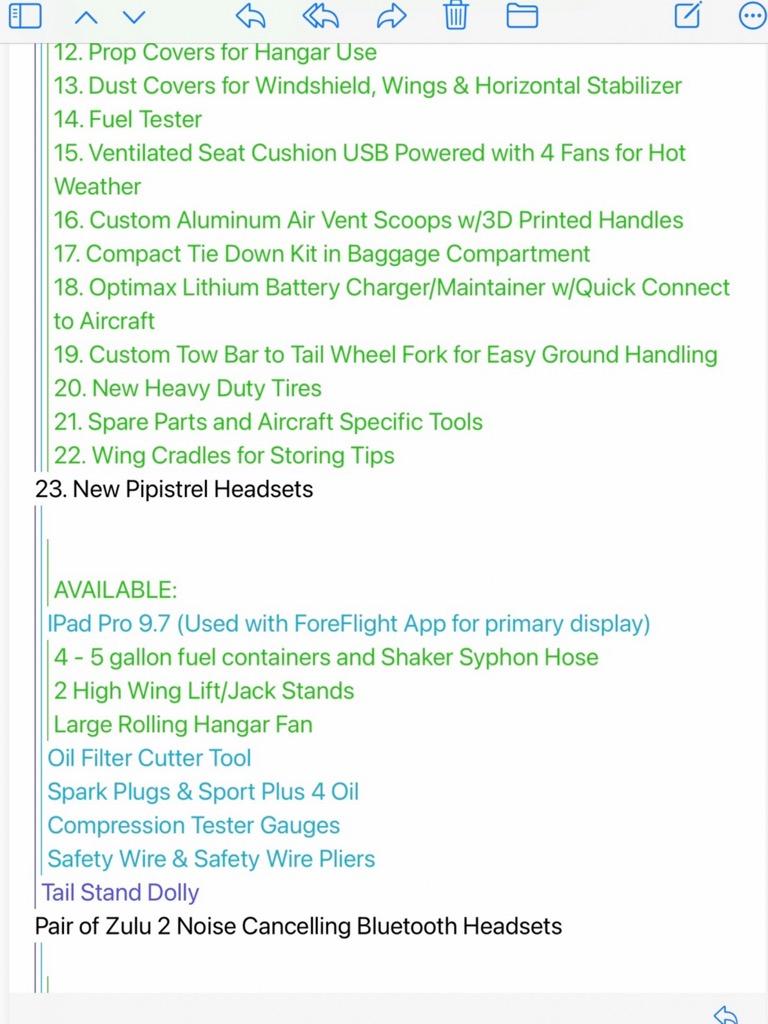 12. Prop Covers for Hangar Use
13. Dust Covers for Windshield, Wings & Horizontal Stabilizer
14. Fuel Tester
15. Ventilated Seat Cushion USB Powered with 4 Fans for Hot Weather
16. Custom Aluminum Air Vent Scoops w/3D Printed Handles
17. Compact Tie Down Kit in Baggage Compartment
18. Optimax Lithium Battery Charger/Maintainer w/Quick Connect to Aircraft
19. Custom Tow Bar to Tail Wheel Fork for Easy Ground Handling
20. New Heavy Duty Tires
21. Spare Parts and Aircraft Specific Tools
22. Wing Cradles for Storing Tips
23. New Pipistrel Headsets

AVAILABLE:
IPad Pro 9.7 (Used with ForeFlight App for primary display)
4 - 5 gallon fuel containers and Shaker Syphon Hose
2 High Wing Lift/Jack Stands
Large Rolling Hangar Fan
Oil Filter Cutter Tool
Spark Plugs & Sport Plus 4 Oil
Compression Tester Gauges
Safety Wire & Safety Wire Pliers
Tail Stand Dolly
Pair of Zulu 2 Noise Cancelling Bluetooth Headsets